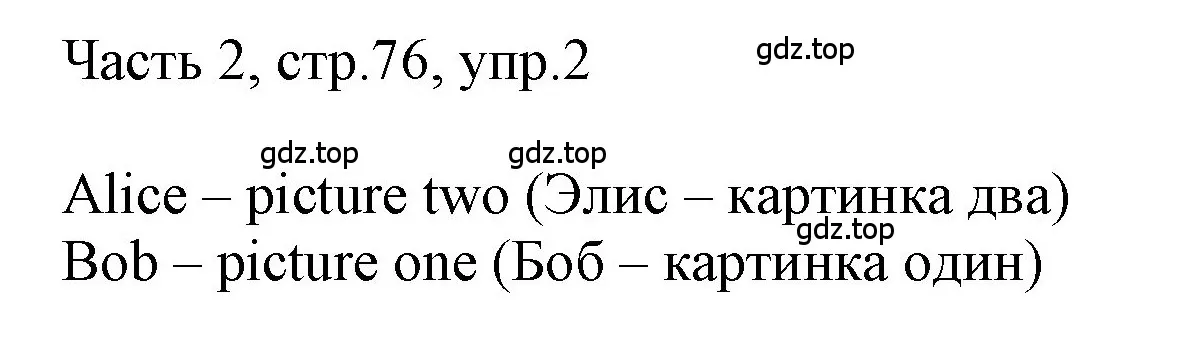 Часть 2, стр.76, упр.2

gdz.top

gdz.top gdz.top

Alice – picture two (Элис – картинка два)
gdz.top
Bob – picture one (Боб – картинка один)